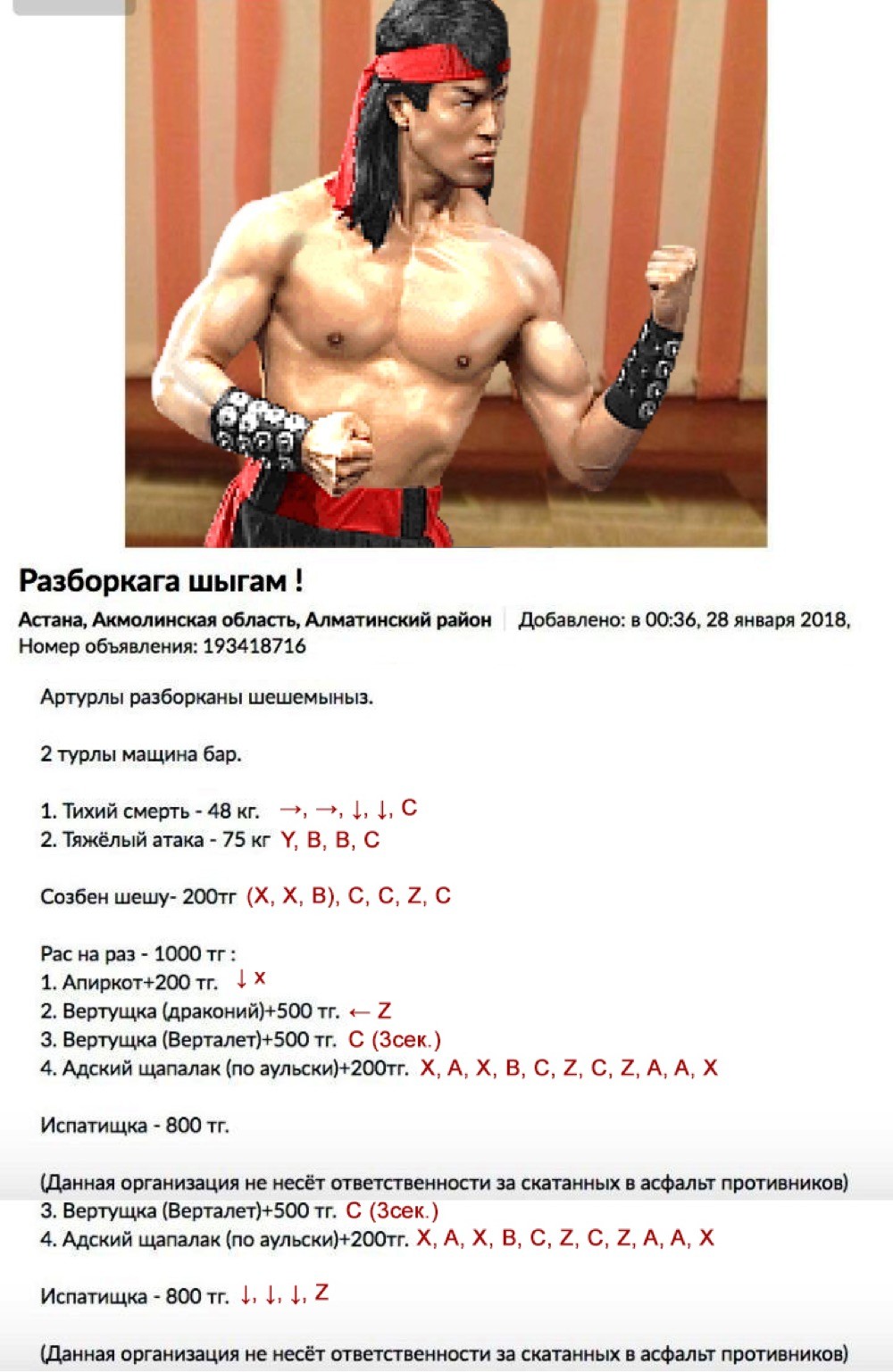 Разборкага шыгам !

Астана, Акмолинская область, Алматинский район | Добавлено: в 00:36, 28 января 2018, Номер объявления: 193418716

Артурлы разборканы шешемыныз.

2 турлы мащина бар.

1. Тихий смерть - 48 кг. →, →, ↓, ↓, C
2. Тяжёлый атака - 75 кг Y, B, B, C

Созбен шешу- 200тг (X, X, B), C, C, Z, C

Рас на раз - 1000 тг :
1. Апиркот+200 тг. ↓ x
2. Вертущка (драконий)+500 тг. ← Z
3. Вертущка (Верталет)+500 тг. C (3сек.)
4. Адский щапалак (по аульски)+200тг. X, A, X, B, C, Z, C, Z, A, A, X

Испатищка - 800 тг.

(Данная организация не несёт ответственности за скатанных в асфальт противников)
3. Вертущка (Верталет)+500 тг. C (3сек.)
4. Адский щапалак (по аульски)+200тг. X, A, X, B, C, Z, C, Z, A, A, X

Испатищка - 800 тг. ↓, ↓, ↓, Z

(Данная организация не несёт ответственности за скатанных в асфальт противников)